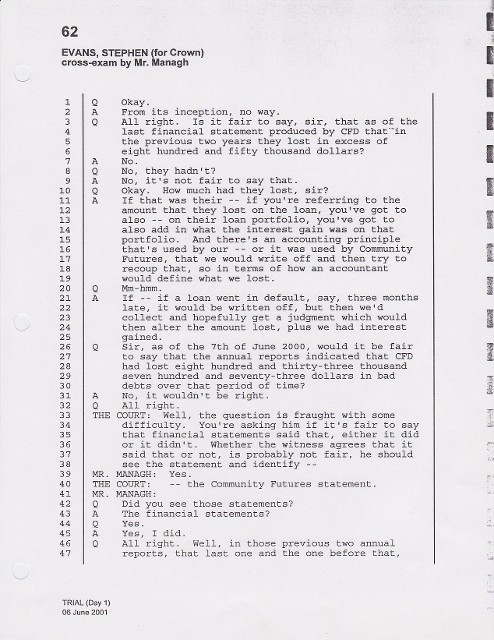 62

EVANS, STEPHEN (for Crown)
cross-exam by Mr. Managh

1 Q Okay.
2 A From its inception, no way.
3 Q All right. Is it fair to say, sir, that as of the
4 last financial statement produced by CFD that in
5 the previous two years they lost in excess of
6 eight hundred and fifty thousand dollars?
7 A No.
8 Q No, they hadn't?
9 A No, it's not fair to say that.
10 Q Okay. How much had they lost, sir?
11 A If that was their -- if you're referring to the
12 amount that they lost on the loan, you've got to
13 also -- on their loan portfolio, you've got to
14 also add in what the interest gain was on that
15 portfolio. And there's an accounting principle
16 that's used by our -- or it was used by Community
17 Futures, that we would write off and then try to
18 recoup that, so in terms of how an accountant
19 would define what we lost.
20 Q Mm-hmm.
21 A If -- if a loan went in default, say, three months
22 late, it would be written off, but then we'd
23 collect and hopefully get a judgment which would
24 then alter the amount lost, plus we had interest
25 gained.
26 Q Sir, as of the 7th of June 2000, would it be fair
27 to say that the annual reports indicated that CFD
28 had lost eight hundred and thirty-three thousand
29 seven hundred and seventy-three dollars in bad
30 debts over that period of time?
31 A No, it wouldn't be right.
32 Q All right.
33 THE COURT: Well, the question is fraught with some
34 difficulty. You're asking him if it's fair to say
35 that financial statements said that, either it did
36 or it didn't. Whether the witness agrees that it
37 said that or not, is probably not fair, he should
38 see the statement and identify --
39 MR. MANAGH: Yes.
40 THE COURT: -- the Community Futures statement.
41 MR. MANAGH:
42 Q Did you see those statements?
43 A The financial statements?
44 Q Yes.
45 A Yes, I did.
46 Q All right. Well, in those previous two annual
47 reports, that last one and the one before that,

TRIAL (Day 1)
06 June 2001